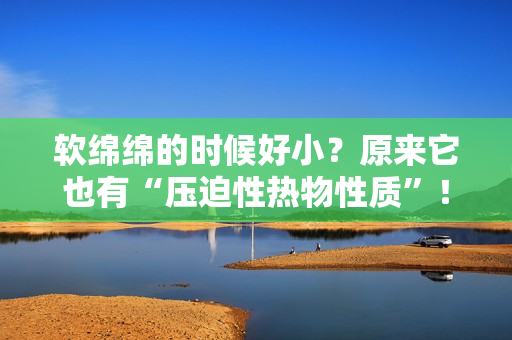 软绵绵的时候好小？原来它也有“压迫性热物性质”！